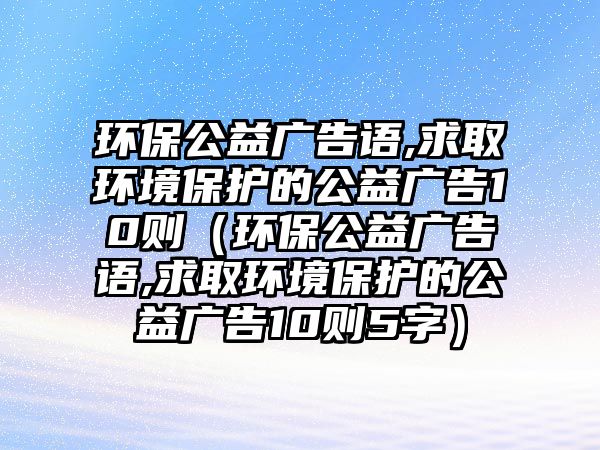 环保公益广告语,求取环境保护的公益广告10则（环保公益广告语,求取环境保护的公益广告10则5字）